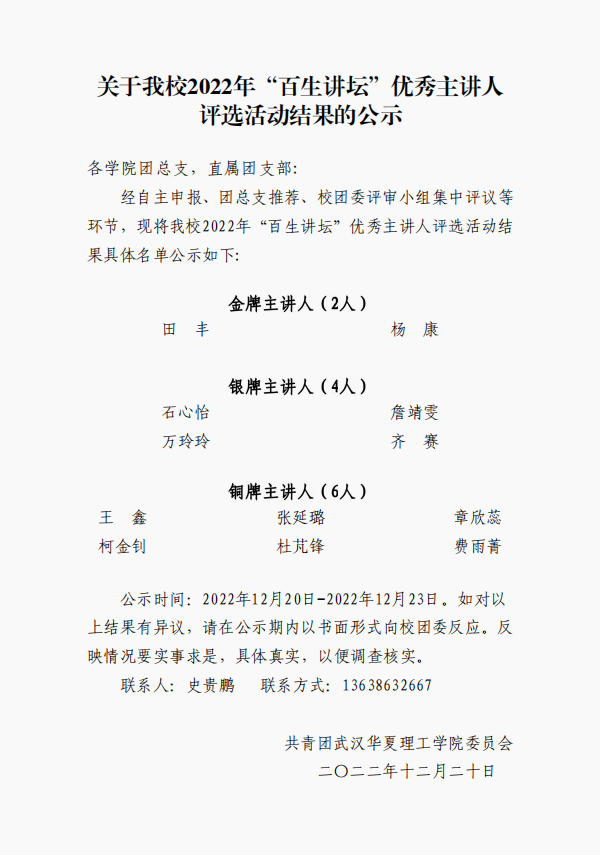 关于我校2022年“百生讲坛”优秀主讲人评选活动结果的公示

各学院团总支，直属团支部：

经自主申报、团总支推荐、校团委评审小组集中评议等环节，现将我校2022年“百生讲坛”优秀主讲人评选活动结果具体名单公示如下：

金牌主讲人（2人）

田　丰　　杨　康

银牌主讲人（4人）

石心怡　　詹靖雯
万玲玲　　齐　赛

铜牌主讲人（6人）

王　鑫　　张延璐　　章欣蕊
柯金钊　　杜芃锋　　费雨菁

公示时间：2022年12月20日-2022年12月23日。如对以上结果有异议，请在公示期内以书面形式向校团委反应。反映情况要实事求是，具体真实，以便调查核实。

联系人：史贵鹏　　联系方式：13638632667

共青团武汉华夏理工学院委员会
二〇二二年十二月二十日